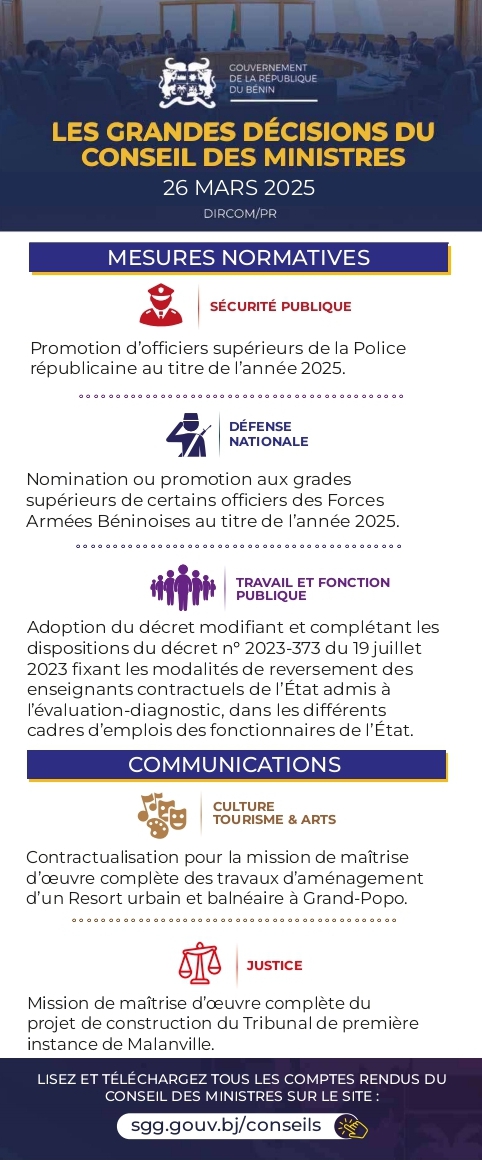 GOUVERNEMENT
DE LA RÉPUBLIQUE
DU BÉNIN

LES GRANDES DÉCISIONS DU CONSEIL DES MINISTRES
26 MARS 2025
DIRCOM/PR

MESURES NORMATIVES

SÉCURITÉ PUBLIQUE

Promotion d'officiers supérieurs de la Police républicaine au titre de l'année 2025.

DÉFENSE NATIONALE

Nomination ou promotion aux grades supérieurs de certains officiers des Forces Armées Béninoises au titre de l'année 2025.

TRAVAIL ET FONCTION PUBLIQUE

Adoption du décret modifiant et complétant les dispositions du décret n° 2023-373 du 19 juillet 2023 fixant les modalités de reversement des enseignants contractuels de l'État admis à l'évaluation-diagnostic, dans les différents cadres d'emplois des fonctionnaires de l'État.

COMMUNICATIONS

CULTURE
TOURISME & ARTS

Contractualisation pour la mission de maîtrise d'œuvre complète des travaux d'aménagement d'un Resort urbain et balnéaire à Grand-Popo.

JUSTICE

Mission de maîtrise d'œuvre complète du projet de construction du Tribunal de première instance de Malanville.

LISEZ ET TÉLÉCHARGEZ TOUS LES COMPTES RENDUS DU CONSEIL DES MINISTRES SUR LE SITE :
sgg.gouv.bj/conseils